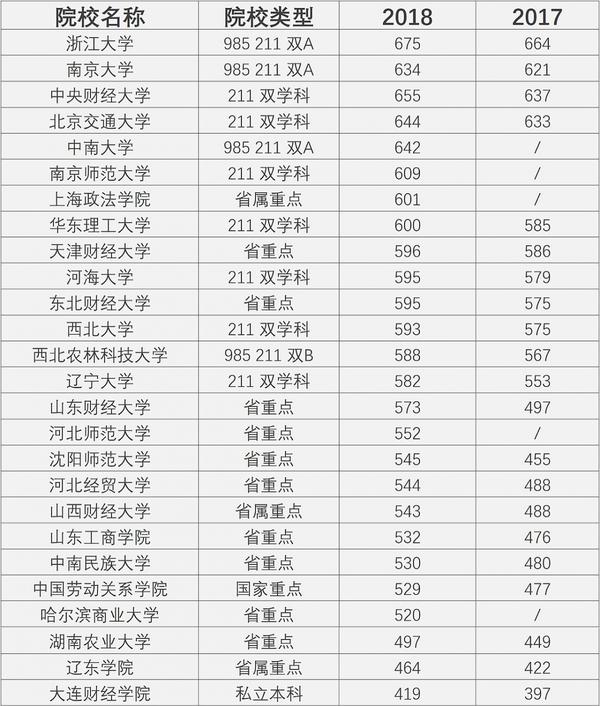 | 院校名称 | 院校类型 | 2018 | 2017 |
|---|---|---|---|
| 浙江大学 | 985 211 双A | 675 | 664 |
| 南京大学 | 985 211 双A | 634 | 621 |
| 中央财经大学 | 211 双学科 | 655 | 637 |
| 北京交通大学 | 211 双学科 | 644 | 633 |
| 中南大学 | 985 211 双A | 642 | / |
| 南京师范大学 | 211 双学科 | 609 | / |
| 上海政法学院 | 省属重点 | 601 | / |
| 华东理工大学 | 211 双学科 | 600 | 585 |
| 天津财经大学 | 省重点 | 596 | 586 |
| 河海大学 | 211 双学科 | 595 | 579 |
| 东北财经大学 | 省重点 | 595 | 575 |
| 西北大学 | 211 双学科 | 593 | 575 |
| 西北农林科技大学 | 985 211 双B | 588 | 567 |
| 辽宁大学 | 211 双学科 | 582 | 553 |
| 山东财经大学 | 省重点 | 573 | 497 |
| 河北师范大学 | 省重点 | 552 | / |
| 沈阳师范大学 | 省重点 | 545 | 455 |
| 河北经贸大学 | 省重点 | 544 | 488 |
| 山西财经大学 | 省属重点 | 543 | 488 |
| 山东工商学院 | 省重点 | 532 | 476 |
| 中南民族大学 | 省重点 | 530 | 480 |
| 中国劳动关系学院 | 国家重点 | 529 | 477 |
| 哈尔滨商业大学 | 省重点 | 520 | / |
| 湖南农业大学 | 省重点 | 497 | 449 |
| 辽东学院 | 省属重点 | 464 | 422 |
| 大连财经学院 | 私立本科 | 419 | 397 |